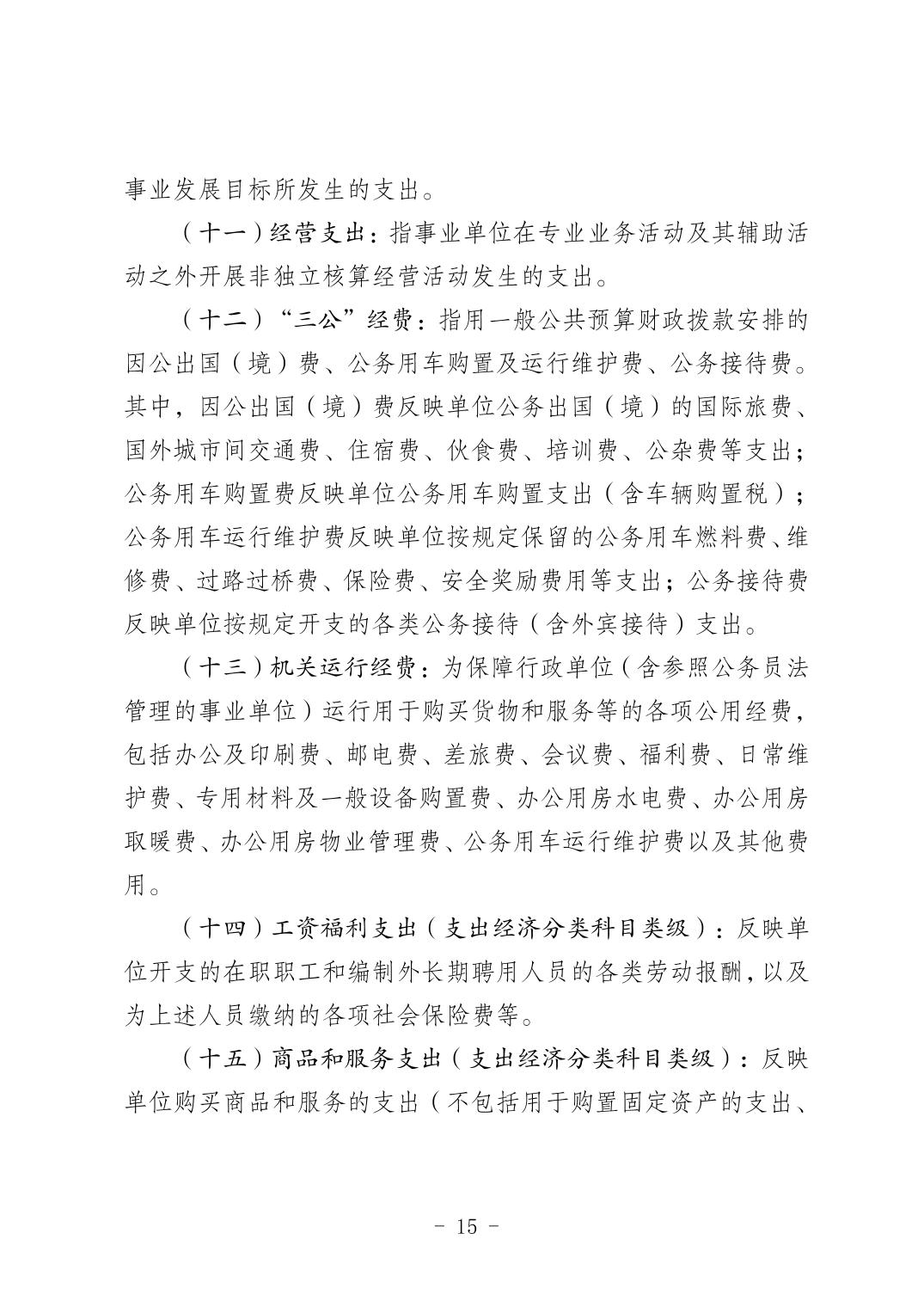 事业发展目标所发生的支出。

（十一）经营支出：指事业单位在专业业务活动及其辅助活动之外开展非独立核算经营活动发生的支出。

（十二）“三公”经费：指用一般公共预算财政拨款安排的因公出国（境）费、公务用车购置及运行维护费、公务接待费。其中，因公出国（境）费反映单位公务出国（境）的国际旅费、国外城市间交通费、住宿费、伙食费、培训费、公杂费等支出；公务用车购置费反映单位公务用车购置支出（含车辆购置税）；公务用车运行维护费反映单位按规定保留的公务用车燃料费、维修费、过路过桥费、保险费、安全奖励费用等支出；公务接待费反映单位按规定开支的各类公务接待（含外宾接待）支出。

（十三）机关运行经费：为保障行政单位（含参照公务员法管理的事业单位）运行用于购买货物和服务等的各项公用经费，包括办公及印刷费、邮电费、差旅费、会议费、福利费、日常维护费、专用材料及一般设备购置费、办公用房水电费、办公用房取暖费、办公用房物业管理费、公务用车运行维护费以及其他费用。

（十四）工资福利支出（支出经济分类科目类级）：反映单位开支的在职职工和编制外长期聘用人员的各类劳动报酬，以及为上述人员缴纳的各项社会保险费等。

（十五）商品和服务支出（支出经济分类科目类级）：反映单位购买商品和服务的支出（不包括用于购置固定资产的支出、

- 15 -